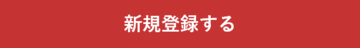 新規登録する